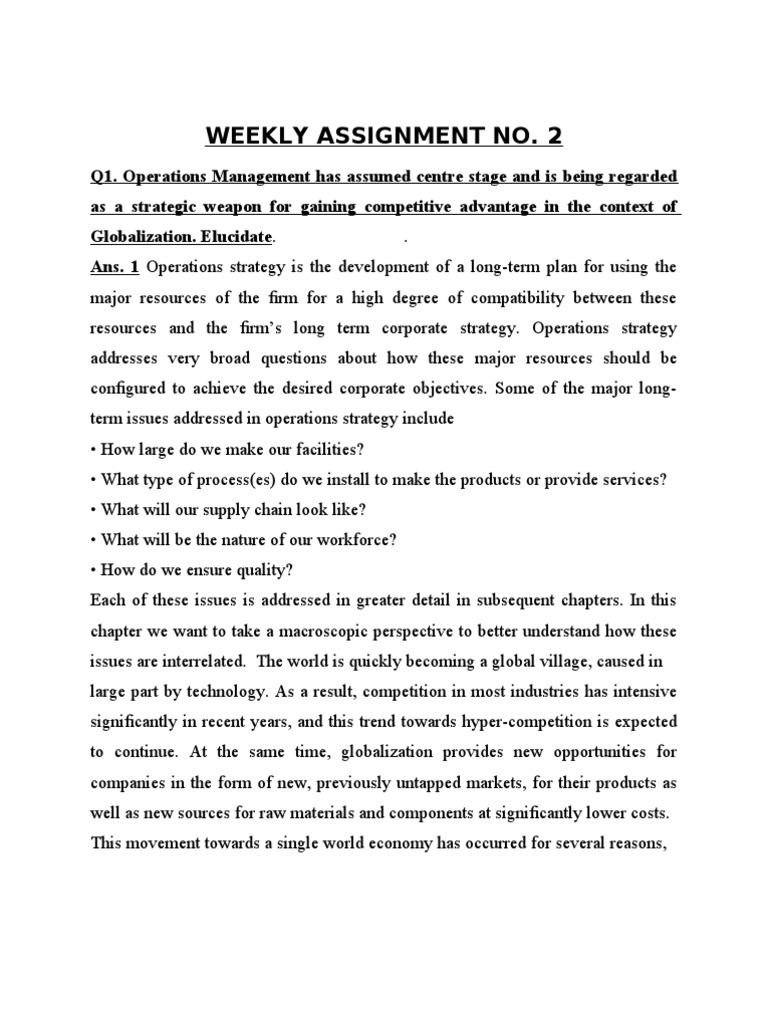 WEEKLY ASSIGNMENT NO. 2

Q1. Operations Management has assumed centre stage and is being regarded as a strategic weapon for gaining competitive advantage in the context of Globalization. Elucidate.                    .

Ans. 1 Operations strategy is the development of a long-term plan for using the major resources of the firm for a high degree of compatibility between these resources and the firm's long term corporate strategy. Operations strategy addresses very broad questions about how these major resources should be configured to achieve the desired corporate objectives. Some of the major long-term issues addressed in operations strategy include

• How large do we make our facilities?

• What type of process(es) do we install to make the products or provide services?

• What will our supply chain look like?

• What will be the nature of our workforce?

• How do we ensure quality?

Each of these issues is addressed in greater detail in subsequent chapters. In this chapter we want to take a macroscopic perspective to better understand how these issues are interrelated. The world is quickly becoming a global village, caused in large part by technology. As a result, competition in most industries has intensive significantly in recent years, and this trend towards hyper-competition is expected to continue. At the same time, globalization provides new opportunities for companies in the form of new, previously untapped markets, for their products as well as new sources for raw materials and components at significantly lower costs. This movement towards a single world economy has occurred for several reasons,